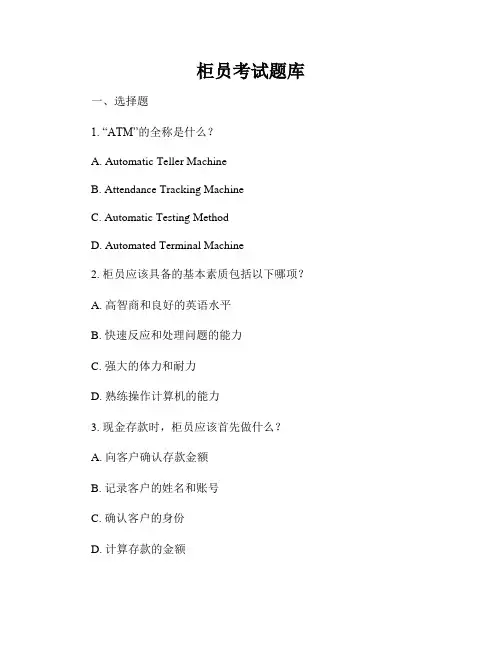 柜员考试题库

一、选择题

1. “ATM”的全称是什么？

A. Automatic Teller Machine

B. Attendance Tracking Machine

C. Automatic Testing Method

D. Automated Terminal Machine

2. 柜员应该具备的基本素质包括以下哪项？

A. 高智商和良好的英语水平

B. 快速反应和处理问题的能力

C. 强大的体力和耐力

D. 熟练操作计算机的能力

3. 现金存款时，柜员应该首先做什么？

A. 向客户确认存款金额

B. 记录客户的姓名和账号

C. 确认客户的身份

D. 计算存款的金额